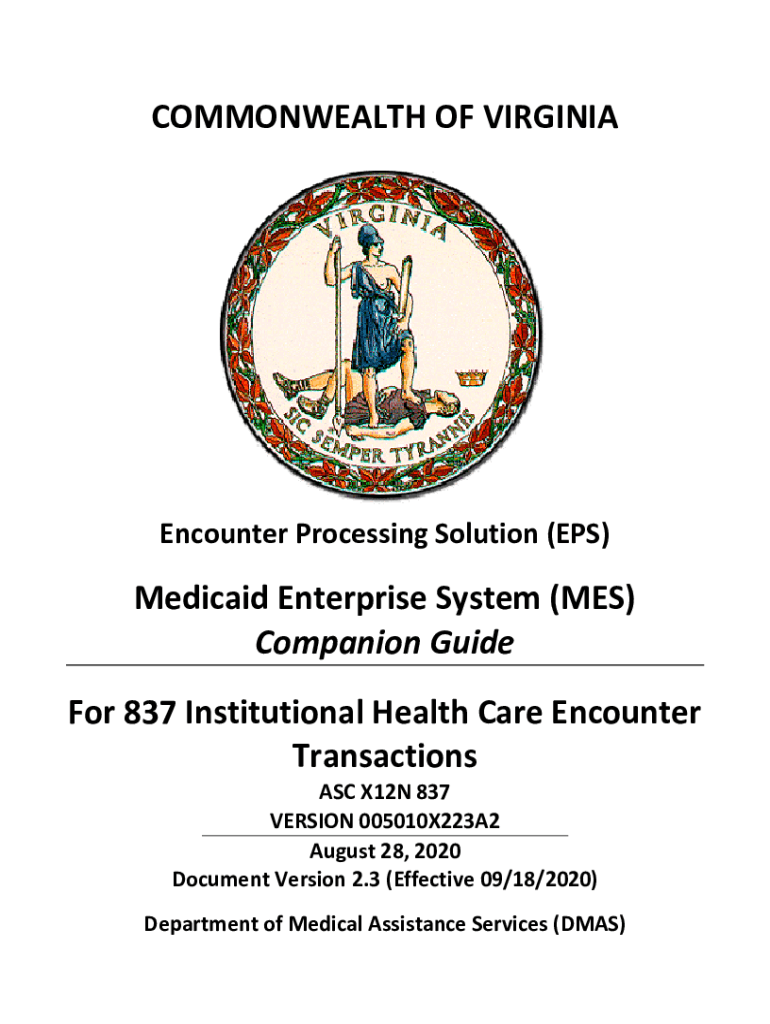 COMMONWEALTH OF VIRGINIA

VIRGINIA

SIC SEMPER TYRANNIS

Encounter Processing Solution (EPS)

Medicaid Enterprise System (MES)
Companion Guide

For 837 Institutional Health Care Encounter Transactions

ASC X12N 837
VERSION 005010X223A2
August 28, 2020
Document Version 2.3 (Effective 09/18/2020)

Department of Medical Assistance Services (DMAS)